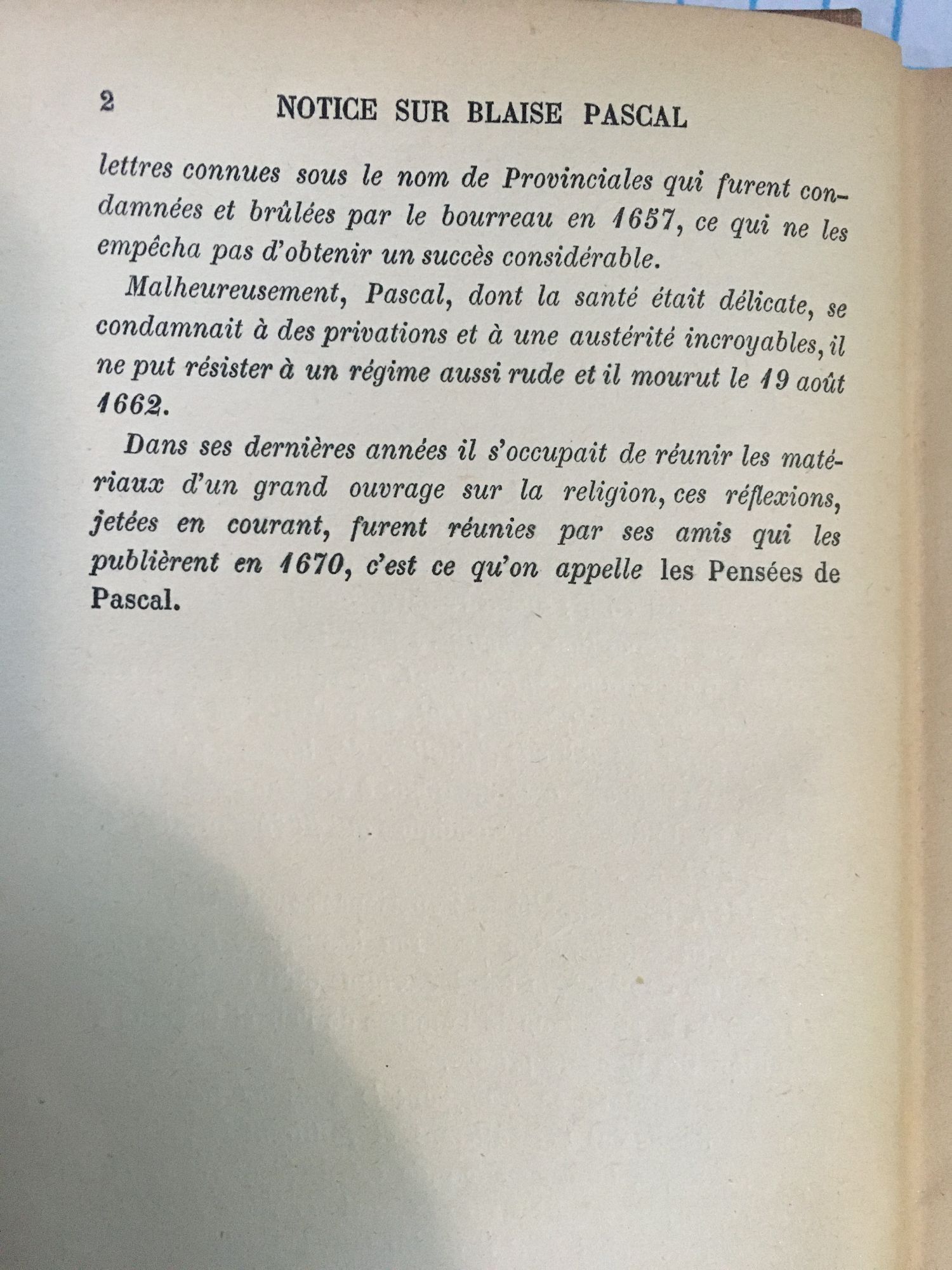 2 NOTICE SUR BLAISE PASCAL

lettres connues sous le nom de Provinciales qui furent condamnées et brûlées par le bourreau en 1657, ce qui ne les empêcha pas d'obtenir un succès considérable.

Malheureusement, Pascal, dont la santé était délicate, se condamnait à des privations et à une austérité incroyables, il ne put résister à un régime aussi rude et il mourut le 19 août 1662.

Dans ses dernières années il s'occupait de réunir les matériaux d'un grand ouvrage sur la religion, ces réflexions, jetées en courant, furent réunies par ses amis qui les publièrent en 1670, c'est ce qu'on appelle les Pensées de Pascal.